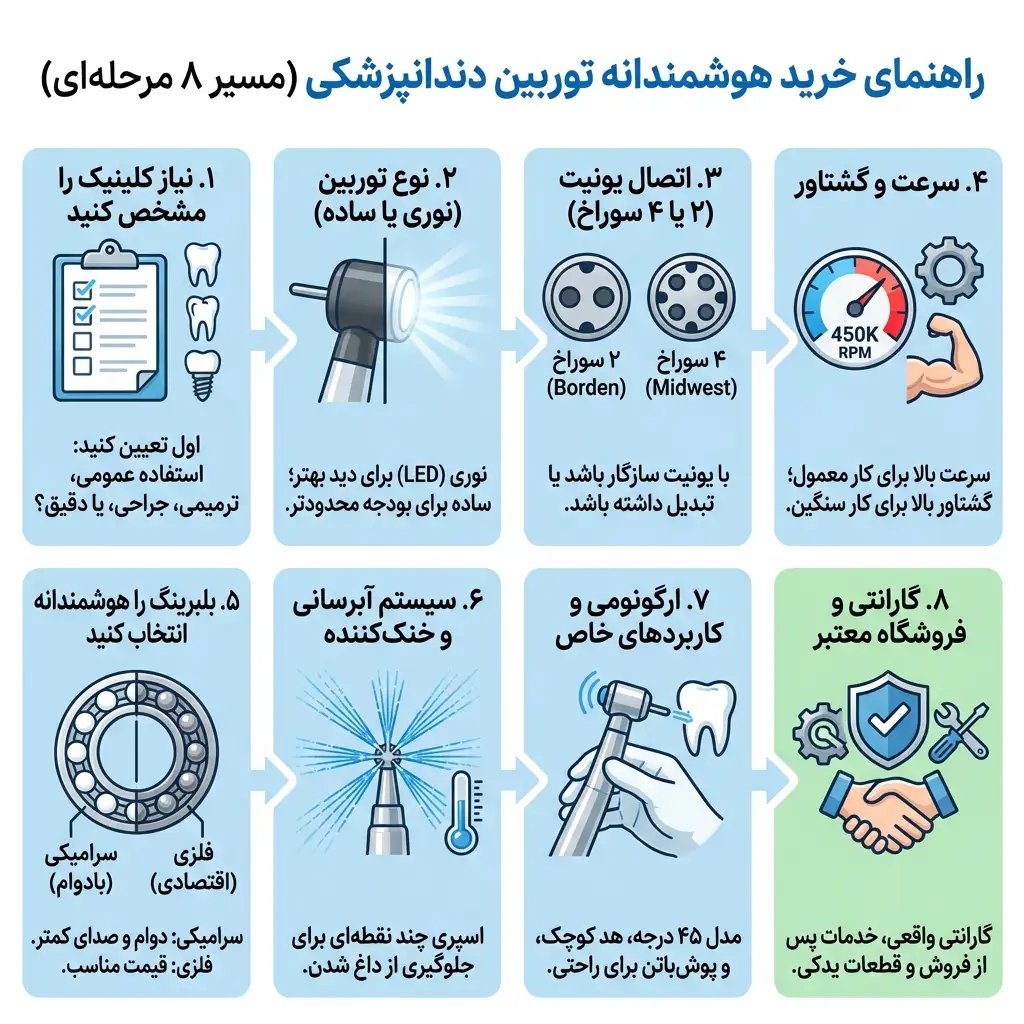 راهنمای خرید هوشمندانه توربین دندانپزشکی (مسیر ۸ مرحله‌ای)

۱. نیاز کلینیک را مشخص کنید

اول تعیین کنید: استفاده عمومی، ترمیمی، جراحی، یا دقیق؟

۲. نوع توربین (نوری یا ساده)

نوری (LED) برای دید بهتر؛ ساده برای بودجه محدودتر.

۳. اتصال یونیت (۲ یا ۴ سوراخ)

۲ سوراخ (Borden)

۴ سوراخ (Midwest)

با یونیت سازگار باشد یا تبدیل داشته باشد.

۴. سرعت و گشتاور

450K RPM

سرعت بالا برای کار معمول؛ گشتاور بالا برای کار سنگین.

۵. بلبرینگ را هوشمندانه انتخاب کنید

سرامیکی (بادوام)

فلزی (اقتصادی)

سرامیکی: دوام و صدای کمتر. فلزی: قیمت مناسب.

۶. سیستم آبرسانی و خنک‌کننده

اسپری چند نقطه‌ای برای جلوگیری از داغ شدن.

۷. ارگونومی و کاربردهای خاص

مدل ۴۵ درجه، هد کوچک، و پوش‌باتن برای راحتی.

۸. گارانتی و فروشگاه معتبر

گارانتی واقعی، خدمات پس از فروش و قطعات یدکی.